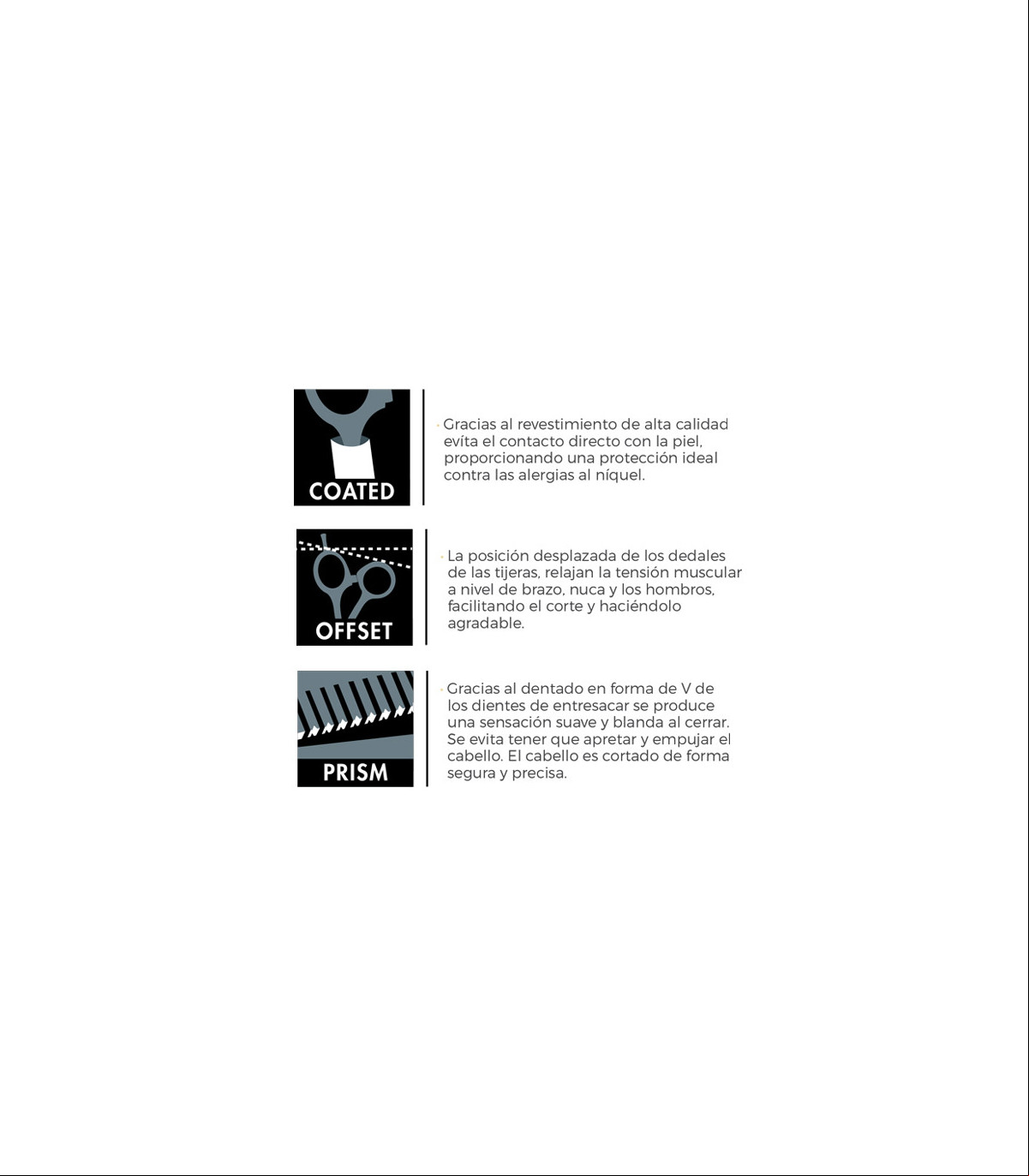 COATED

· Gracias al revestimiento de alta calidad evíta el contacto directo con la piel, proporcionando una protección ideal contra las alergias al níquel.

OFFSET

· La posición desplazada de los dedales de las tijeras, relajan la tensión muscular a nivel de brazo, nuca y los hombros, facilitando el corte y haciéndolo agradable.

PRISM

· Gracias al dentado en forma de V de los dientes de entresacar se produce una sensación suave y blanda al cerrar. Se evita tener que apretar y empujar el cabello. El cabello es cortado de forma segura y precisa.